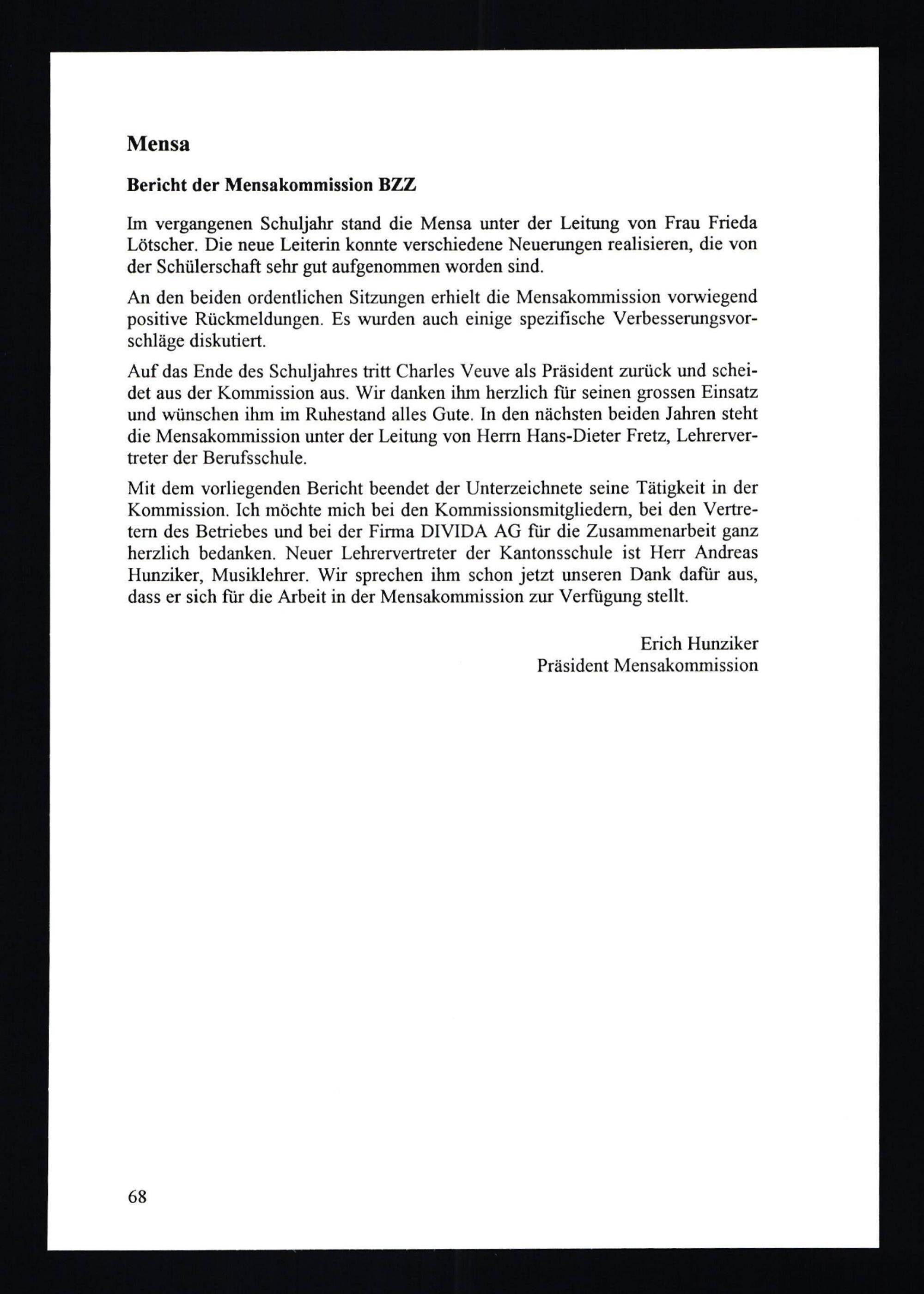 Mensa

Bericht der Mensakommission BZZ

Im vergangenen Schuljahr stand die Mensa unter der Leitung von Frau Frieda Lötscher. Die neue Leiterin konnte verschiedene Neuerungen realisieren, die von der Schülerschaft sehr gut aufgenommen worden sind.

An den beiden ordentlichen Sitzungen erhielt die Mensakommission vorwiegend positive Rückmeldungen. Es wurden auch einige spezifische Verbesserungsvorschläge diskutiert.

Auf das Ende des Schuljahres tritt Charles Veuve als Präsident zurück und scheidet aus der Kommission aus. Wir danken ihm herzlich für seinen grossen Einsatz und wünschen ihm im Ruhestand alles Gute. In den nächsten beiden Jahren steht die Mensakommission unter der Leitung von Herrn Hans-Dieter Fretz, Lehrervertreter der Berufsschule.

Mit dem vorliegenden Bericht beendet der Unterzeichnete seine Tätigkeit in der Kommission. Ich möchte mich bei den Kommissionsmitgliedern, bei den Vertretern des Betriebes und bei der Firma DIVIDA AG für die Zusammenarbeit ganz herzlich bedanken. Neuer Lehrervertreter der Kantonsschule ist Herr Andreas Hunziker, Musiklehrer. Wir sprechen ihm schon jetzt unseren Dank dafür aus, dass er sich für die Arbeit in der Mensakommission zur Verfügung stellt.

Erich Hunziker
Präsident Mensakommission

68